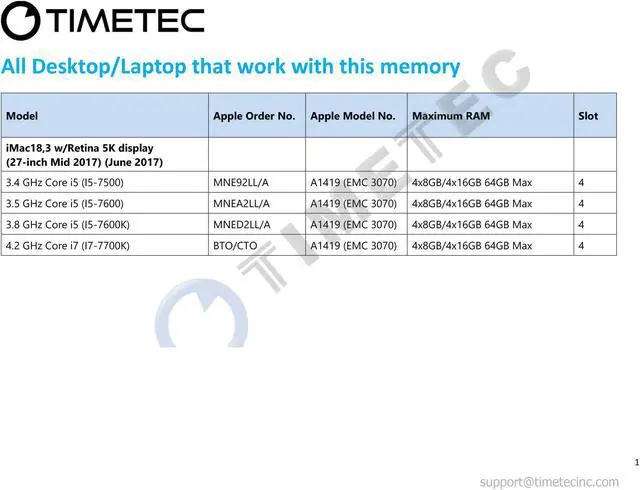 TIMETEC

All Desktop/Laptop that work with this memory

| Model | Apple Order No. | Apple Model No. | Maximum RAM | Slot |
|---|---|---|---|---|
| iMac18,3 w/Retina 5K display (27-inch Mid 2017) (June 2017) | | | | |
| 3.4 GHz Core i5 (I5-7500) | MNE92LL/A | A1419 (EMC 3070) | 4x8GB/4x16GB 64GB Max | 4 |
| 3.5 GHz Core i5 (I5-7600) | MNEA2LL/A | A1419 (EMC 3070) | 4x8GB/4x16GB 64GB Max | 4 |
| 3.8 GHz Core i5 (I5-7600K) | MNED2LL/A | A1419 (EMC 3070) | 4x8GB/4x16GB 64GB Max | 4 |
| 4.2 GHz Core i7 (I7-7700K) | BTO/CTO | A1419 (EMC 3070) | 4x8GB/4x16GB 64GB Max | 4 |

TIMETEC

1

support@timetecinc.com